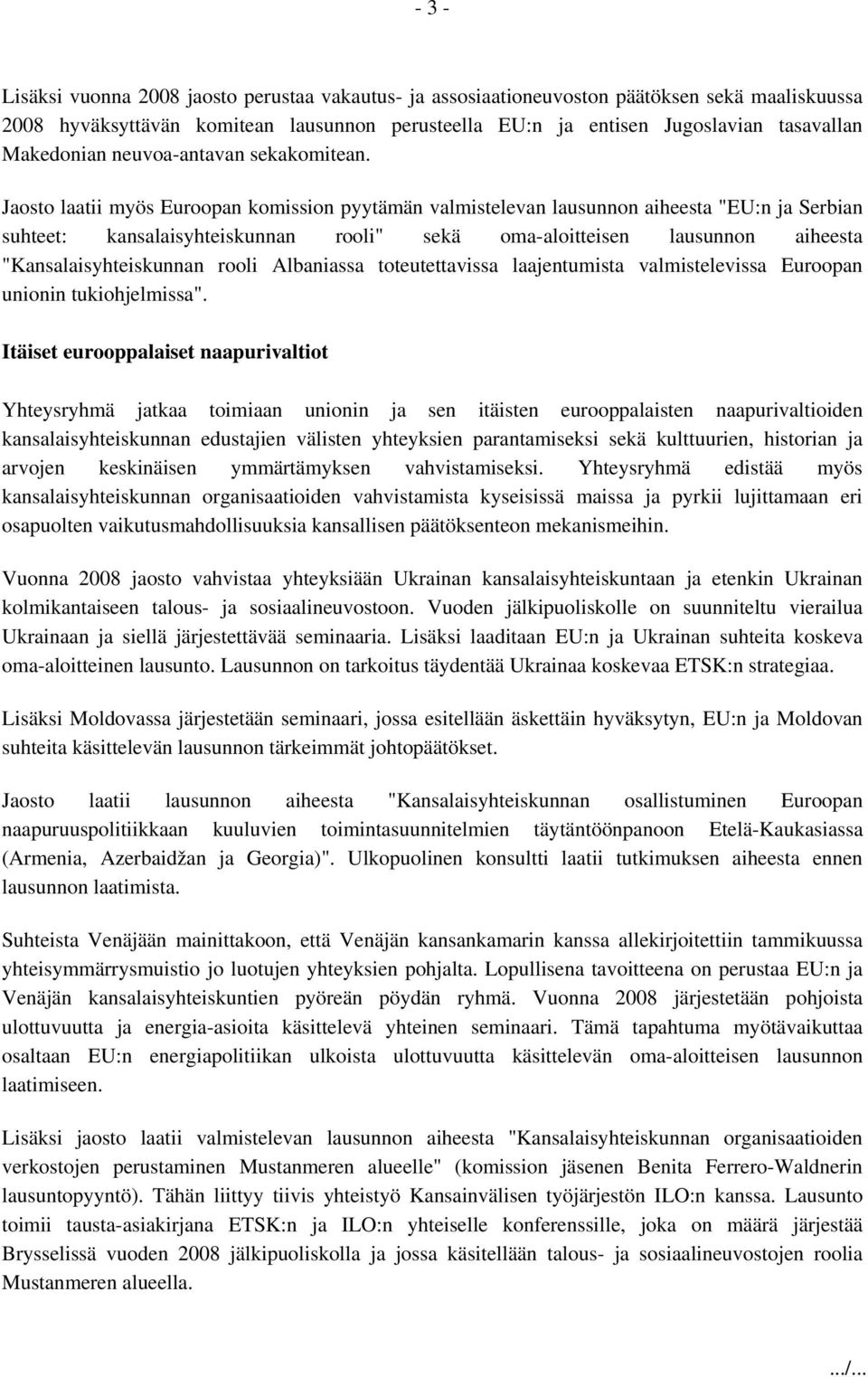 - 3 -

Lisäksi vuonna 2008 jaosto perustaa vakautus- ja assosiaationeuvoston päätöksen sekä maaliskuussa 2008 hyväksyttävän komitean lausunnon perusteella EU:n ja entisen Jugoslavian tasavallan Makedonian neuvoa-antavan sekakomitean.

Jaosto laatii myös Euroopan komission pyytämän valmistelevan lausunnon aiheesta "EU:n ja Serbian suhteet: kansalaisyhteiskunnan rooli" sekä oma-aloitteisen lausunnon aiheesta "Kansalaisyhteiskunnan rooli Albaniassa toteutettavissa laajentumista valmistelevissa Euroopan unionin tukiohjelmissa".

Itäiset eurooppalaiset naapurivaltiot

Yhteysryhmä jatkaa toimiaan unionin ja sen itäisten eurooppalaisten naapurivaltioiden kansalaisyhteiskunnan edustajien välisten yhteyksien parantamiseksi sekä kulttuurien, historian ja arvojen keskinäisen ymmärtämyksen vahvistamiseksi. Yhteysryhmä edistää myös kansalaisyhteiskunnan organisaatioiden vahvistamista kyseisissä maissa ja pyrkii lujittamaan eri osapuolten vaikutusmahdollisuuksia kansallisen päätöksenteon mekanismeihin.

Vuonna 2008 jaosto vahvistaa yhteyksiään Ukrainan kansalaisyhteiskuntaan ja etenkin Ukrainan kolmikantaiseen talous- ja sosiaalineuvostoon. Vuoden jälkipuoliskolle on suunniteltu vierailua Ukrainaan ja siellä järjestettävää seminaaria. Lisäksi laaditaan EU:n ja Ukrainan suhteita koskeva oma-aloitteinen lausunto. Lausunnon on tarkoitus täydentää Ukrainaa koskevaa ETSK:n strategiaa.

Lisäksi Moldovassa järjestetään seminaari, jossa esitellään äskettäin hyväksytyn, EU:n ja Moldovan suhteita käsittelevän lausunnon tärkeimmät johtopäätökset.

Jaosto laatii lausunnon aiheesta "Kansalaisyhteiskunnan osallistuminen Euroopan naapuruuspolitiikkaan kuuluvien toimintasuunnitelmien täytäntöönpanoon Etelä-Kaukasiassa (Armenia, Azerbaidžan ja Georgia)". Ulkopuolinen konsultti laatii tutkimuksen aiheesta ennen lausunnon laatimista.

Suhteista Venäjään mainittakoon, että Venäjän kansankamarin kanssa allekirjoitettiin tammikuussa yhteisymmärrysmuistio jo luotujen yhteyksien pohjalta. Lopullisena tavoitteena on perustaa EU:n ja Venäjän kansalaisyhteiskuntien pyöreän pöydän ryhmä. Vuonna 2008 järjestetään pohjoista ulottuvuutta ja energia-asioita käsittelevä yhteinen seminaari. Tämä tapahtuma myötävaikuttaa osaltaan EU:n energiapolitiikan ulkoista ulottuvuutta käsittelevän oma-aloitteisen lausunnon laatimiseen.

Lisäksi jaosto laatii valmistelevan lausunnon aiheesta "Kansalaisyhteiskunnan organisaatioiden verkostojen perustaminen Mustanmeren alueelle" (komission jäsenen Benita Ferrero-Waldnerin lausuntopyyntö). Tähän liittyy tiivis yhteistyö Kansainvälisen työjärjestön ILO:n kanssa. Lausunto toimii tausta-asiakirjana ETSK:n ja ILO:n yhteiselle konferenssille, joka on määrä järjestää Brysselissä vuoden 2008 jälkipuoliskolla ja jossa käsitellään talous- ja sosiaalineuvostojen roolia Mustanmeren alueella.

.../...